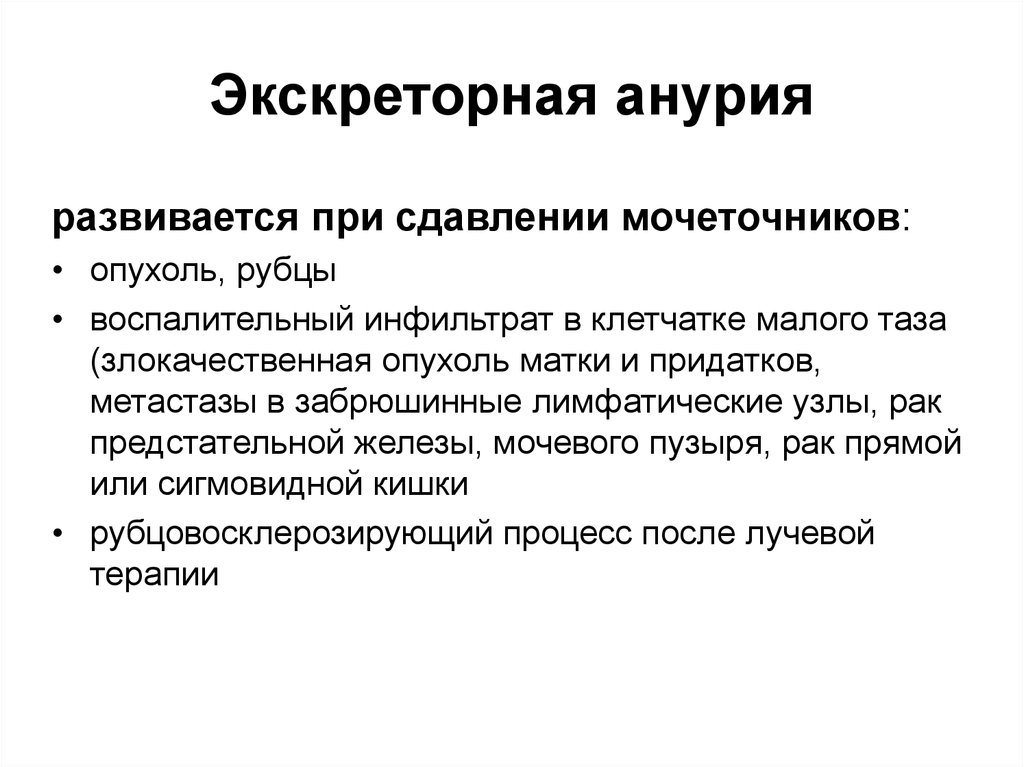 Экскреторная анурия

развивается при сдавлении мочеточников:

• опухоль, рубцы
• воспалительный инфильтрат в клетчатке малого таза (злокачественная опухоль матки и придатков, метастазы в забрюшинные лимфатические узлы, рак предстательной железы, мочевого пузыря, рак прямой или сигмовидной кишки
• рубцовосклерозирующий процесс после лучевой терапии